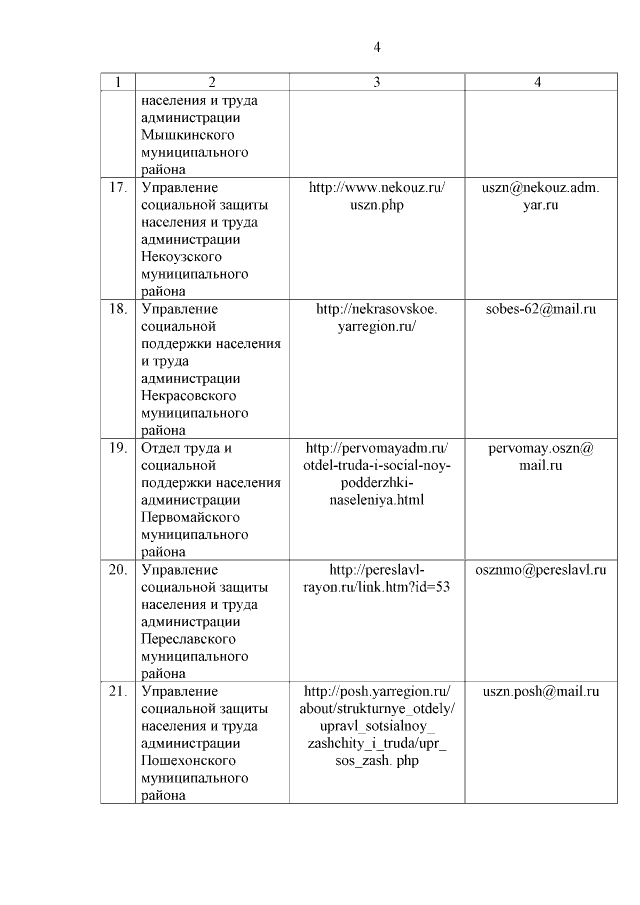 4

| 1 | 2 | 3 | 4 |
|---|---|---|---|
| | населения и труда администрации Мышкинского муниципального района | | |
| 17. | Управление социальной защиты населения и труда администрации Некоузского муниципального района | http://www.nekouz.ru/uszn.php | uszn@nekouz.adm.yar.ru |
| 18. | Управление социальной поддержки населения и труда администрации Некрасовского муниципального района | http://nekrasovskoe.yarregion.ru/ | sobes-62@mail.ru |
| 19. | Отдел труда и социальной поддержки населения администрации Первомайского муниципального района | http://pervomayadm.ru/otdel-truda-i-social-noy-podderzhki-naseleniya.html | pervomay.oszn@mail.ru |
| 20. | Управление социальной защиты населения и труда администрации Переславского муниципального района | http://pereslavl-rayon.ru/link.htm?id=53 | osznmo@pereslavl.ru |
| 21. | Управление социальной защиты населения и труда администрации Пошехонского муниципального района | http://posh.yarregion.ru/about/strukturnye_otdely/upravl_sotsialnoy_zashchity_i_truda/upr_sos_zash. php | uszn.posh@mail.ru |